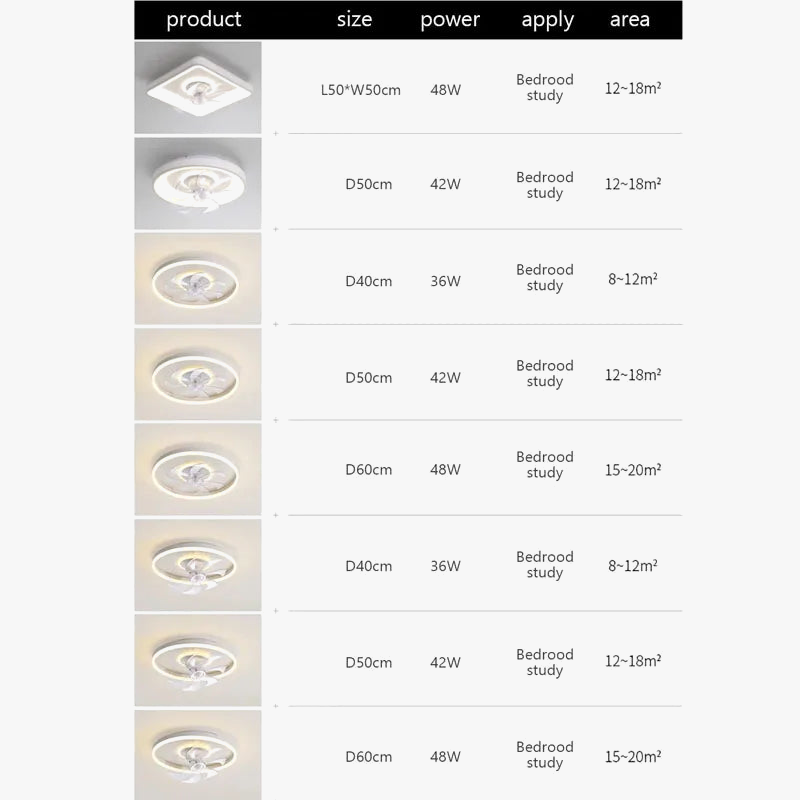 | product | size | power | apply | area |
|---|---|---|---|---|
| | L50*W50cm | 48W | Bedrood study | 12~18m² |
| | D50cm | 42W | Bedrood study | 12~18m² |
| | D40cm | 36W | Bedrood study | 8~12m² |
| | D50cm | 42W | Bedrood study | 12~18m² |
| | D60cm | 48W | Bedrood study | 15~20m² |
| | D40cm | 36W | Bedrood study | 8~12m² |
| | D50cm | 42W | Bedrood study | 12~18m² |
| | D60cm | 48W | Bedrood study | 15~20m² |